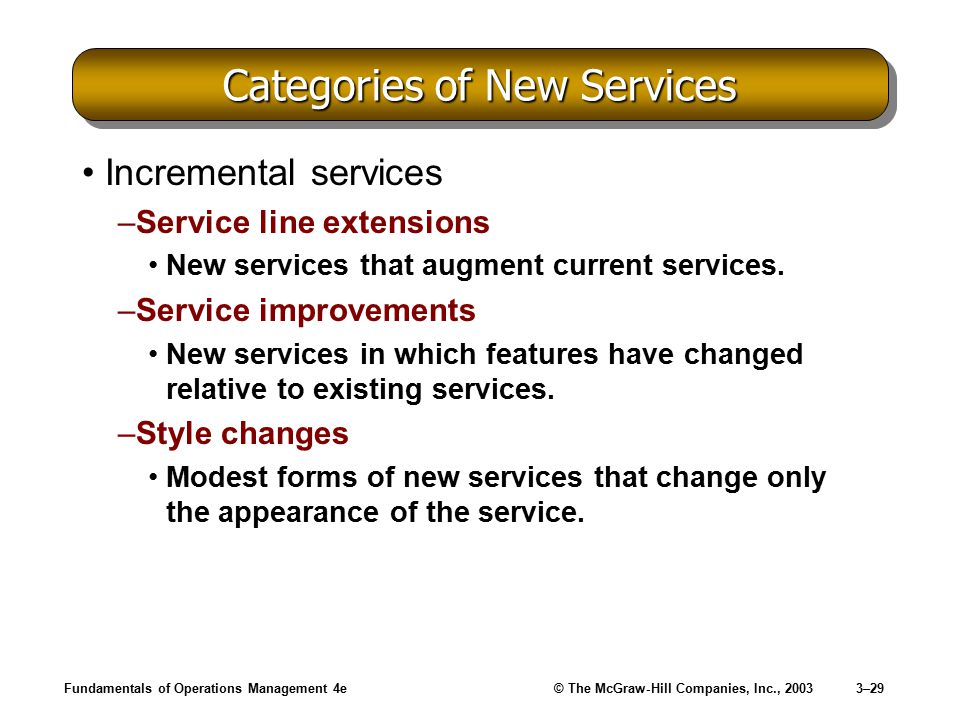 Categories of New Services

• Incremental services

–Service line extensions

• New services that augment current services.

–Service improvements

• New services in which features have changed relative to existing services.

–Style changes

• Modest forms of new services that change only the appearance of the service.

Fundamentals of Operations Management 4e

© The McGraw-Hill Companies, Inc., 2003

3–29